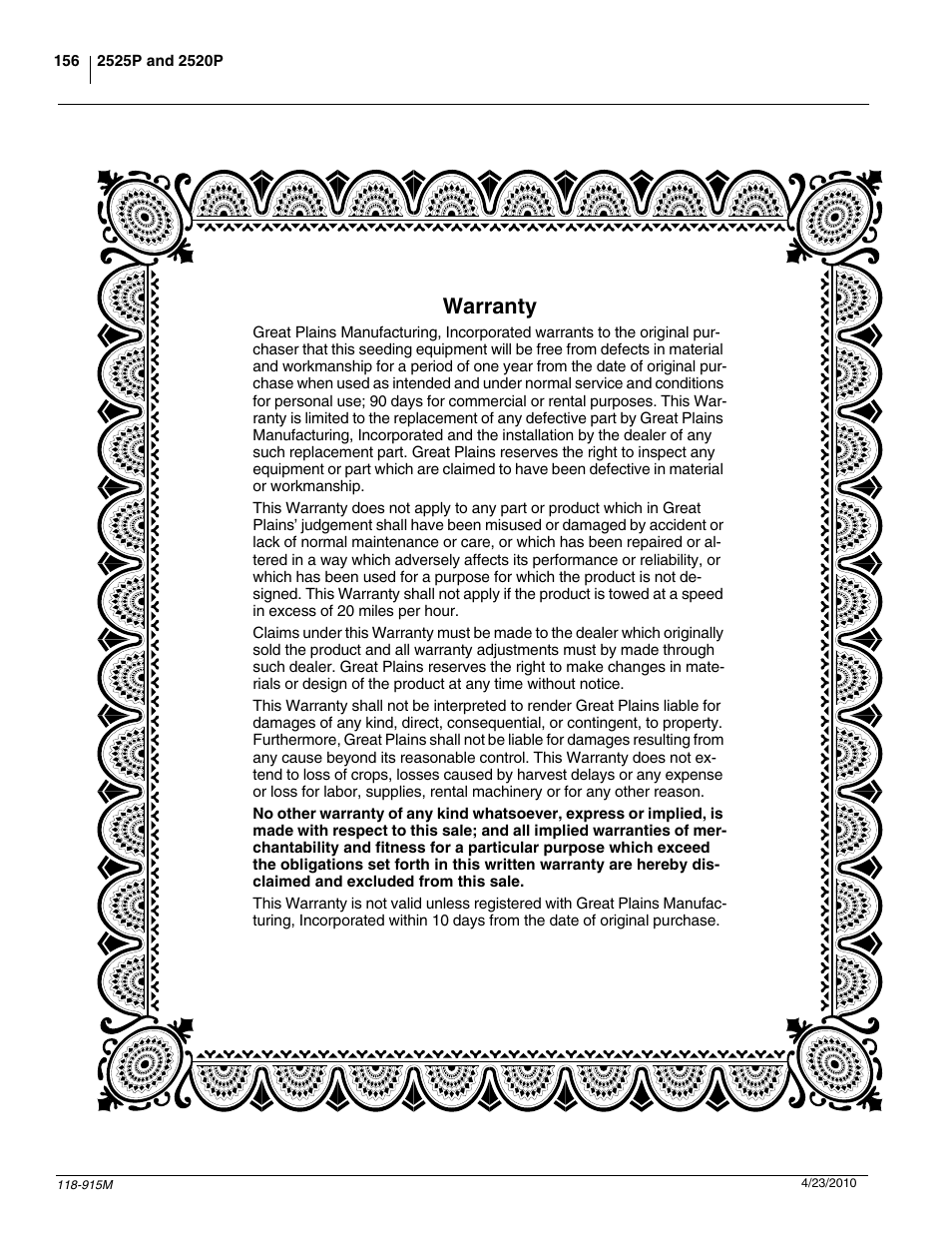 156 2525P and 2520P

Warranty

Great Plains Manufacturing, Incorporated warrants to the original purchaser that this seeding equipment will be free from defects in material and workmanship for a period of one year from the date of original purchase when used as intended and under normal service and conditions for personal use; 90 days for commercial or rental purposes. This Warranty is limited to the replacement of any defective part by Great Plains Manufacturing, Incorporated and the installation by the dealer of any such replacement part. Great Plains reserves the right to inspect any equipment or part which are claimed to have been defective in material or workmanship.

This Warranty does not apply to any part or product which in Great Plains' judgement shall have been misused or damaged by accident or lack of normal maintenance or care, or which has been repaired or altered in a way which adversely affects its performance or reliability, or which has been used for a purpose for which the product is not designed. This Warranty shall not apply if the product is towed at a speed in excess of 20 miles per hour.

Claims under this Warranty must be made to the dealer which originally sold the product and all warranty adjustments must by made through such dealer. Great Plains reserves the right to make changes in materials or design of the product at any time without notice.

This Warranty shall not be interpreted to render Great Plains liable for damages of any kind, direct, consequential, or contingent, to property. Furthermore, Great Plains shall not be liable for damages resulting from any cause beyond its reasonable control. This Warranty does not extend to loss of crops, losses caused by harvest delays or any expense or loss for labor, supplies, rental machinery or for any other reason.

No other warranty of any kind whatsoever, express or implied, is made with respect to this sale; and all implied warranties of merchantability and fitness for a particular purpose which exceed the obligations set forth in this written warranty are hereby disclaimed and excluded from this sale.

This Warranty is not valid unless registered with Great Plains Manufacturing, Incorporated within 10 days from the date of original purchase.

118-915M

4/23/2010